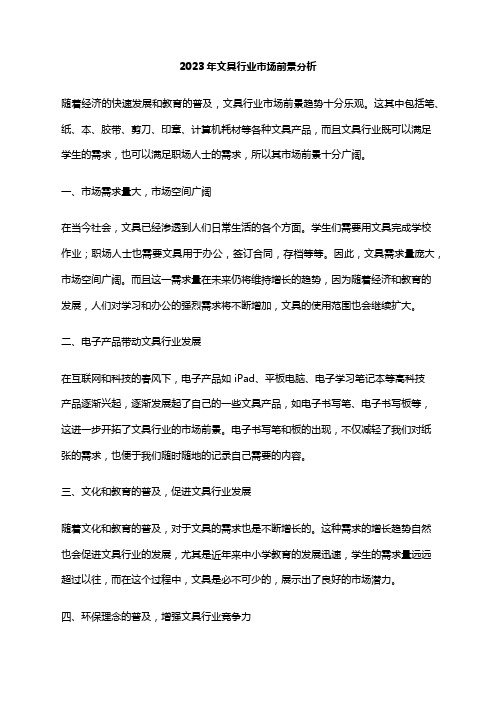 2023年文具行业市场前景分析

随着经济的快速发展和教育的普及，文具行业市场前景趋势十分乐观。这其中包括笔、纸、本、胶带、剪刀、印章、计算机耗材等各种文具产品，而且文具行业既可以满足学生的需求，也可以满足职场人士的需求，所以其市场前景十分广阔。

一、市场需求量大，市场空间广阔

在当今社会，文具已经渗透到人们日常生活的各个方面。学生们需要用文具完成学校作业；职场人士也需要文具用于办公，签订合同，存档等等。因此，文具需求量庞大，市场空间广阔。而且这一需求量在未来仍将维持增长的趋势，因为随着经济和教育的发展，人们对学习和办公的强烈需求将不断增加，文具的使用范围也会继续扩大。

二、电子产品带动文具行业发展

在互联网和科技的春风下，电子产品如 iPad、平板电脑、电子学习笔记本等高科技产品逐渐兴起，逐渐发展起了自己的一些文具产品，如电子书写笔、电子书写板等，这进一步开拓了文具行业的市场前景。电子书写笔和板的出现，不仅减轻了我们对纸张的需求，也便于我们随时随地的记录自己需要的内容。

三、文化和教育的普及，促进文具行业发展

随着文化和教育的普及，对于文具的需求也是不断增长的。这种需求的增长趋势自然也会促进文具行业的发展，尤其是近年来中小学教育的发展迅速，学生的需求量远远超过以往，而在这个过程中，文具是必不可少的，展示出了良好的市场潜力。

四、环保理念的普及，增强文具行业竞争力